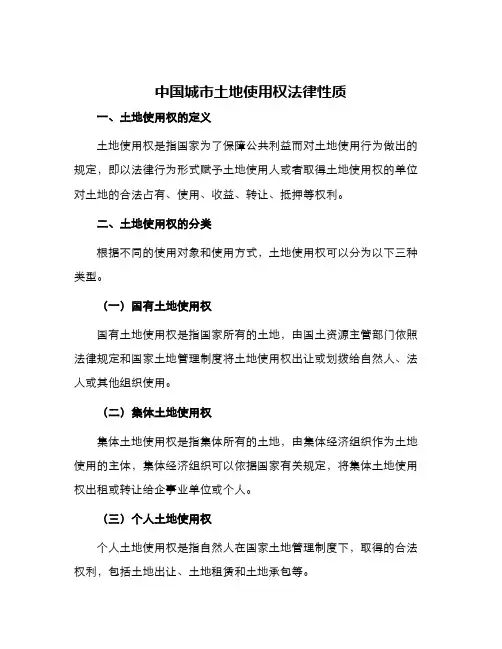 中国城市土地使用权法律性质

一、土地使用权的定义

土地使用权是指国家为了保障公共利益而对土地使用行为做出的规定，即以法律行为形式赋予土地使用人或者取得土地使用权的单位对土地的合法占有、使用、收益、转让、抵押等权利。

二、土地使用权的分类

根据不同的使用对象和使用方式，土地使用权可以分为以下三种类型。

（一）国有土地使用权

国有土地使用权是指国家所有的土地，由国土资源主管部门依照法律规定和国家土地管理制度将土地使用权出让或划拨给自然人、法人或其他组织使用。

（二）集体土地使用权

集体土地使用权是指集体所有的土地，由集体经济组织作为土地使用的主体，集体经济组织可以依据国家有关规定，将集体土地使用权出租或转让给企事业单位或个人。

（三）个人土地使用权

个人土地使用权是指自然人在国家土地管理制度下，取得的合法权利，包括土地出让、土地租赁和土地承包等。